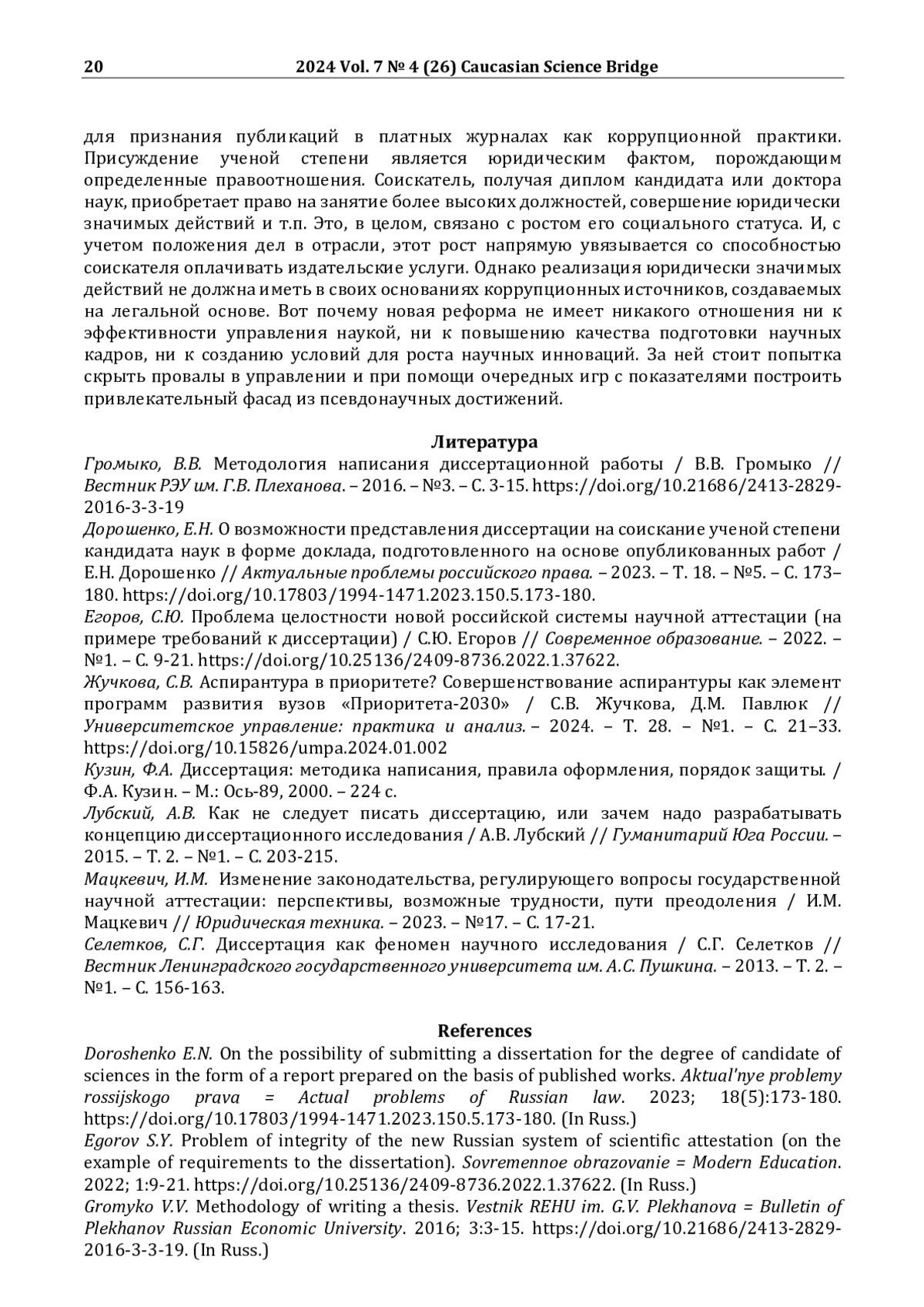 20 2024 Vol. 7 № 4 (26) Caucasian Science Bridge

для признания публикаций в платных журналах как коррупционной практики. Присуждение ученой степени является юридическим фактом, порождающим определенные правоотношения. Соискатель, получая диплом кандидата или доктора наук, приобретает право на занятие более высоких должностей, совершение юридически значимых действий и т.п. Это, в целом, связано с ростом его социального статуса. И, с учетом положения дел в отрасли, этот рост напрямую увязывается со способностью соискателя оплачивать издательские услуги. Однако реализация юридически значимых действий не должна иметь в своих основаниях коррупционных источников, создаваемых на легальной основе. Вот почему новая реформа не имеет никакого отношения ни к эффективности управления наукой, ни к повышению качества подготовки научных кадров, ни к созданию условий для роста научных инноваций. За ней стоит попытка скрыть провалы в управлении и при помощи очередных игр с показателями построить привлекательный фасад из псевдонаучных достижений.

Литература

Громыко, В.В. Методология написания диссертационной работы / В.В. Громыко // Вестник РЭУ им. Г.В. Плеханова. – 2016. – №3. – С. 3-15. https://doi.org/10.21686/2413-2829-2016-3-3-19

Дорошенко, Е.Н. О возможности представления диссертации на соискание ученой степени кандидата наук в форме доклада, подготовленного на основе опубликованных работ / Е.Н. Дорошенко // Актуальные проблемы российского права. – 2023. – Т. 18. – №5. – С. 173–180. https://doi.org/10.17803/1994-1471.2023.150.5.173-180.

Егоров, С.Ю. Проблема целостности новой российской системы научной аттестации (на примере требований к диссертации) / С.Ю. Егоров // Современное образование. – 2022. – №1. – С. 9-21. https://doi.org/10.25136/2409-8736.2022.1.37622.

Жучкова, С.В. Аспирантура в приоритете? Совершенствование аспирантуры как элемент программ развития вузов «Приоритета-2030» / С.В. Жучкова, Д.М. Павлюк // Университетское управление: практика и анализ. – 2024. – Т. 28. – №1. – С. 21–33. https://doi.org/10.15826/umpa.2024.01.002

Кузин, Ф.А. Диссертация: методика написания, правила оформления, порядок защиты. / Ф.А. Кузин. – М.: Ось-89, 2000. – 224 с.

Лубский, А.В. Как не следует писать диссертацию, или зачем надо разрабатывать концепцию диссертационного исследования / А.В. Лубский // Гуманитарий Юга России. – 2015. – Т. 2. – №1. – С. 203-215.

Мацкевич, И.М. Изменение законодательства, регулирующего вопросы государственной научной аттестации: перспективы, возможные трудности, пути преодоления / И.М. Мацкевич // Юридическая техника. – 2023. – №17. – С. 17-21.

Селетков, С.Г. Диссертация как феномен научного исследования / С.Г. Селетков // Вестник Ленинградского государственного университета им. А.С. Пушкина. – 2013. – Т. 2. – №1. – С. 156-163.

References

Doroshenko E.N. On the possibility of submitting a dissertation for the degree of candidate of sciences in the form of a report prepared on the basis of published works. Aktual'nye problemy rossijskogo prava = Actual problems of Russian law. 2023; 18(5):173-180. https://doi.org/10.17803/1994-1471.2023.150.5.173-180. (In Russ.)

Egorov S.Y. Problem of integrity of the new Russian system of scientific attestation (on the example of requirements to the dissertation). Sovremennoe obrazovanie = Modern Education. 2022; 1:9-21. https://doi.org/10.25136/2409-8736.2022.1.37622. (In Russ.)

Gromyko V.V. Methodology of writing a thesis. Vestnik REHU im. G.V. Plekhanova = Bulletin of Plekhanov Russian Economic University. 2016; 3:3-15. https://doi.org/10.21686/2413-2829-2016-3-3-19. (In Russ.)